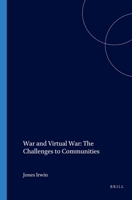 War and Virtual War: The Challenges to Communities

Jones Irwin

BRILL